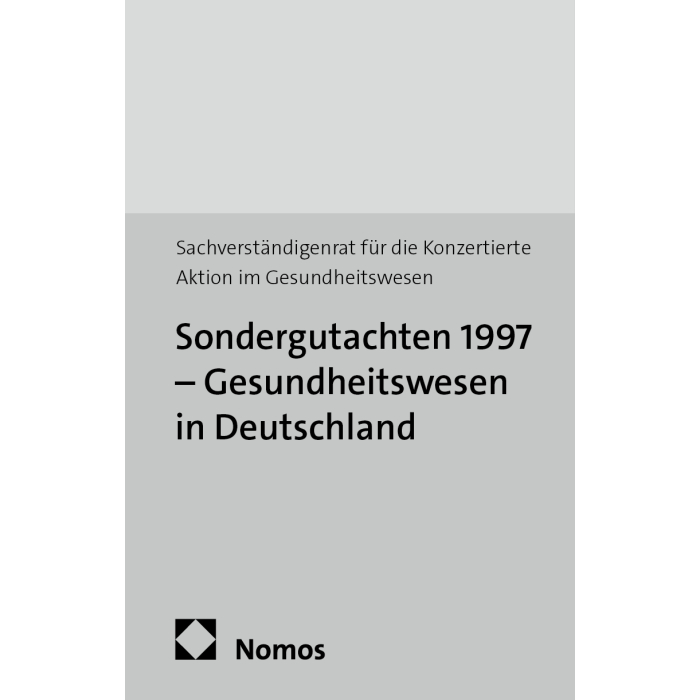 Sachverständigenrat für die Konzertierte Aktion im Gesundheitswesen

Sondergutachten 1997 – Gesundheitswesen in Deutschland

Nomos